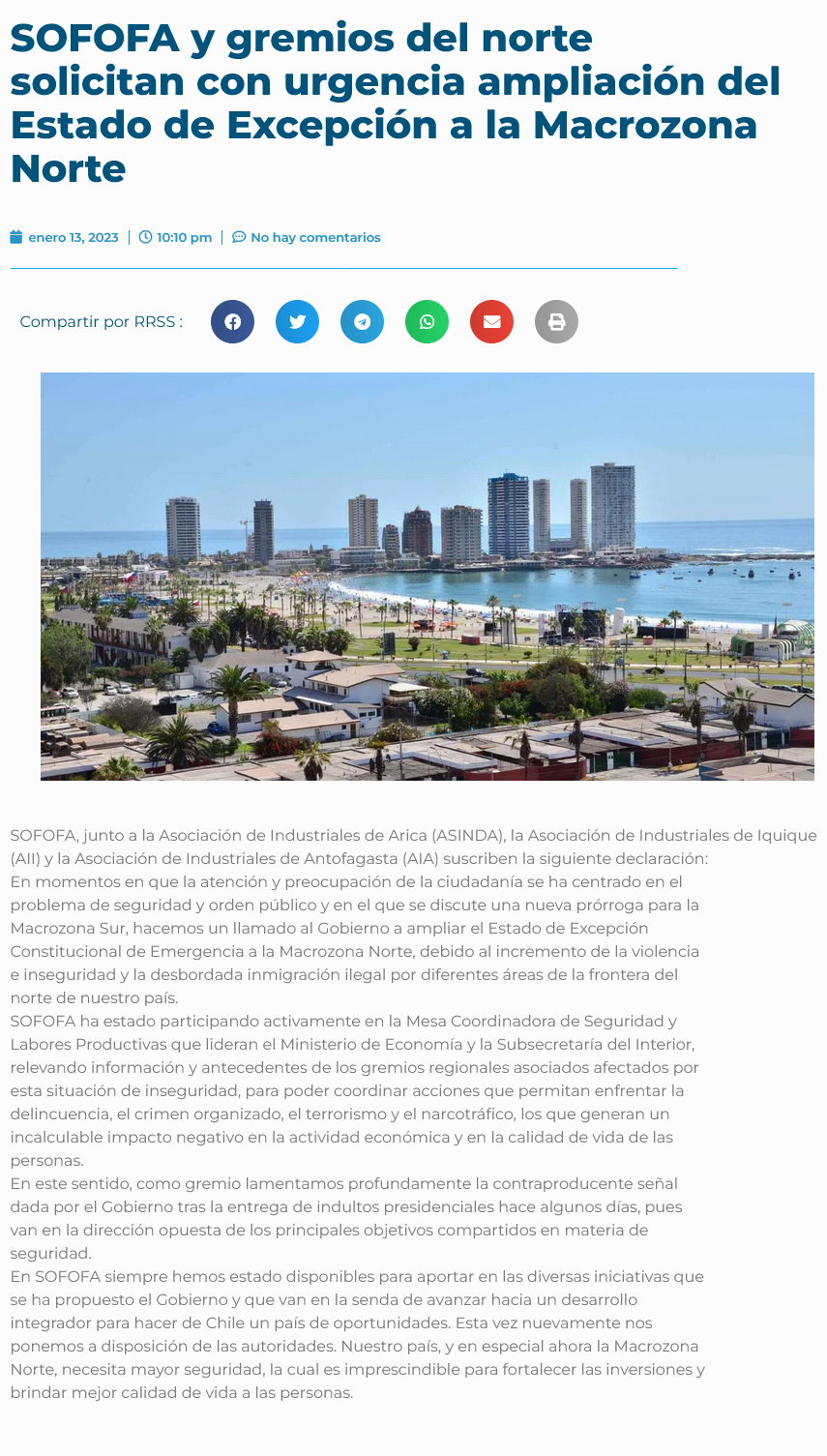 SOFOFA y gremios del norte solicitan con urgencia ampliación del Estado de Excepción a la Macrozona Norte

enero 13, 2023 | 10:10 pm | No hay comentarios

Compartir por RRSS :

SOFOFA, junto a la Asociación de Industriales de Arica (ASINDA), la Asociación de Industriales de Iquique (AII) y la Asociación de Industriales de Antofagasta (AIA) suscriben la siguiente declaración:
En momentos en que la atención y preocupación de la ciudadanía se ha centrado en el problema de seguridad y orden público y en el que se discute una nueva prórroga para la Macrozona Sur, hacemos un llamado al Gobierno a ampliar el Estado de Excepción Constitucional de Emergencia a la Macrozona Norte, debido al incremento de la violencia e inseguridad y la desbordada inmigración ilegal por diferentes áreas de la frontera del norte de nuestro país.
SOFOFA ha estado participando activamente en la Mesa Coordinadora de Seguridad y Labores Productivas que lideran el Ministerio de Economía y la Subsecretaría del Interior, relevando información y antecedentes de los gremios regionales asociados afectados por esta situación de inseguridad, para poder coordinar acciones que permitan enfrentar la delincuencia, el crimen organizado, el terrorismo y el narcotráfico, los que generan un incalculable impacto negativo en la actividad económica y en la calidad de vida de las personas.
En este sentido, como gremio lamentamos profundamente la contraproducente señal dada por el Gobierno tras la entrega de indultos presidenciales hace algunos días, pues van en la dirección opuesta de los principales objetivos compartidos en materia de seguridad.
En SOFOFA siempre hemos estado disponibles para aportar en las diversas iniciativas que se ha propuesto el Gobierno y que van en la senda de avanzar hacia un desarrollo integrador para hacer de Chile un país de oportunidades. Esta vez nuevamente nos ponemos a disposición de las autoridades. Nuestro país, y en especial ahora la Macrozona Norte, necesita mayor seguridad, la cual es imprescindible para fortalecer las inversiones y brindar mejor calidad de vida a las personas.